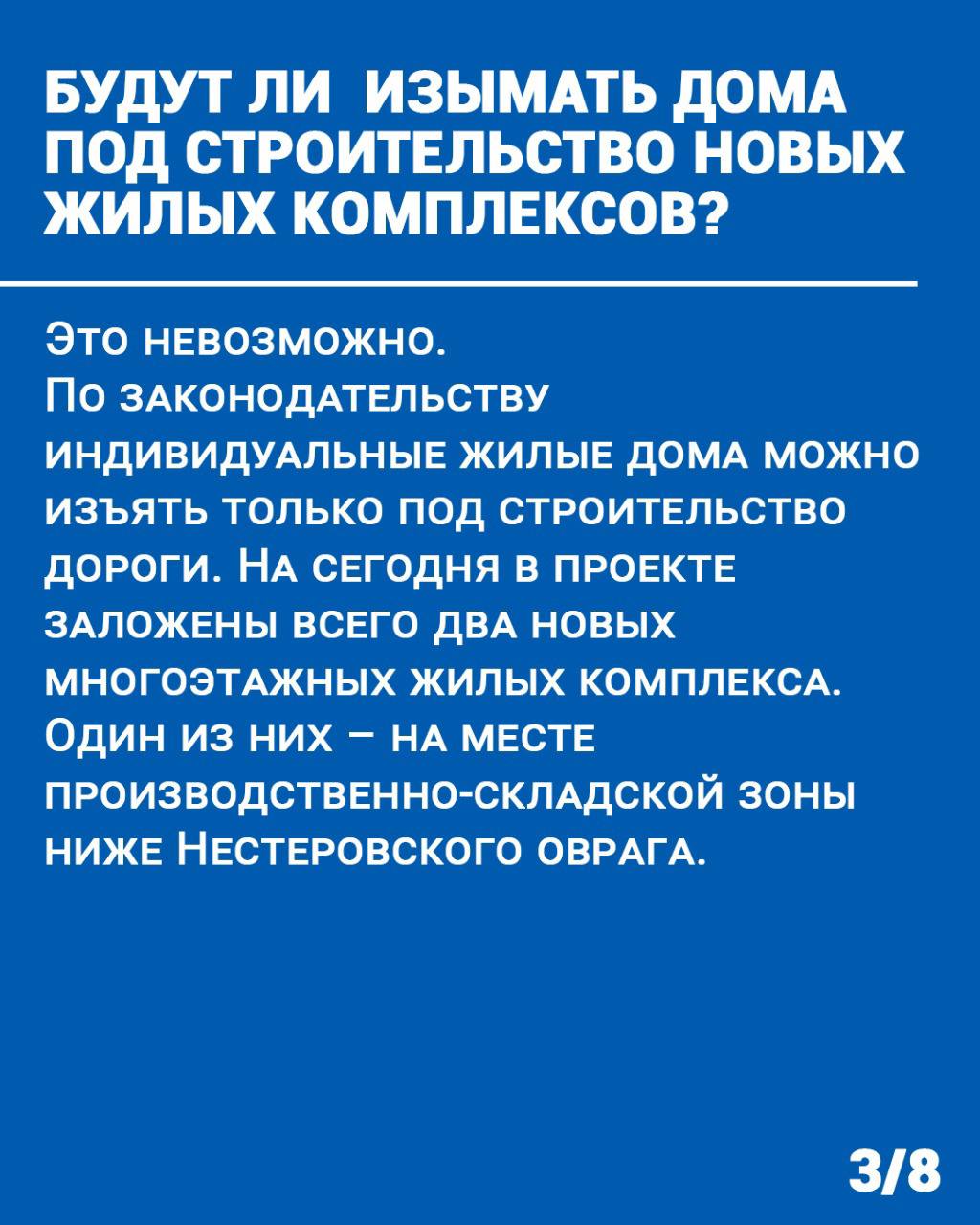 БУДУТ ЛИ ИЗЫМАТЬ ДОМА ПОД СТРОИТЕЛЬСТВО НОВЫХ ЖИЛЫХ КОМПЛЕКСОВ?

Это невозможно.
По законодательству индивидуальные жилые дома можно изъять только под строительство дороги. На сегодня в проекте заложены всего два новых многоэтажных жилых комплекса. Один из них – на месте производственно-складской зоны ниже Нестеровского оврага.

3/8